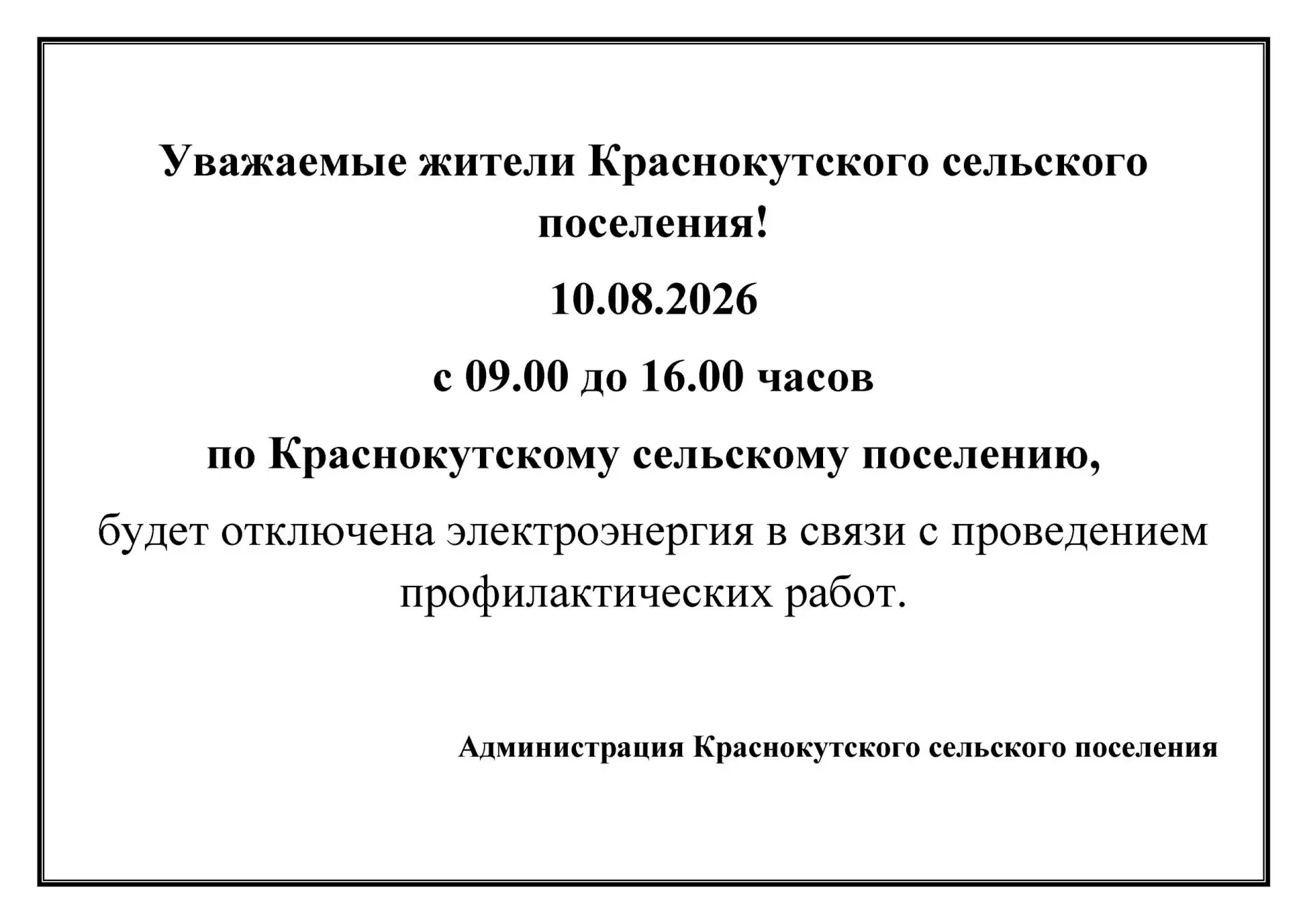 Уважаемые жители Краснокутского сельского поселения!

10.08.2026

с 09.00 до 16.00 часов

по Краснокутскому сельскому поселению,

будет отключена электроэнергия в связи с проведением профилактических работ.

Администрация Краснокутского сельского поселения